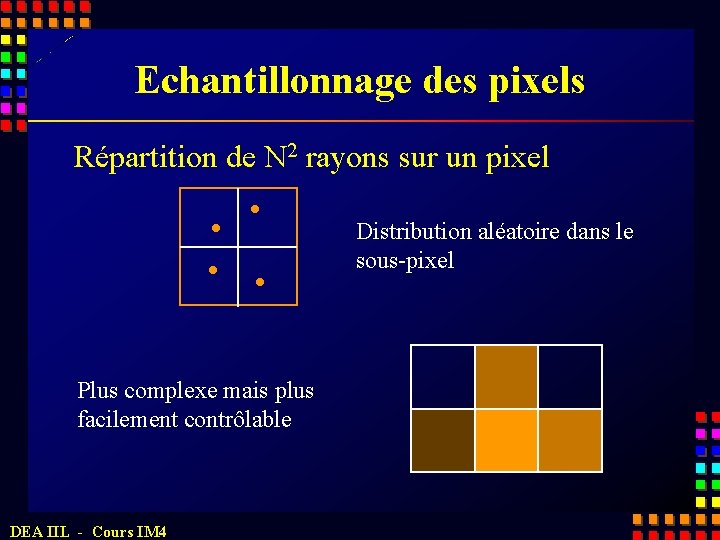 Echantillonnage des pixels

Répartition de $N^2$ rayons sur un pixel

Distribution aléatoire dans le sous-pixel

Plus complexe mais plus facilement contrôlable

DEA IIL - Cours IM4